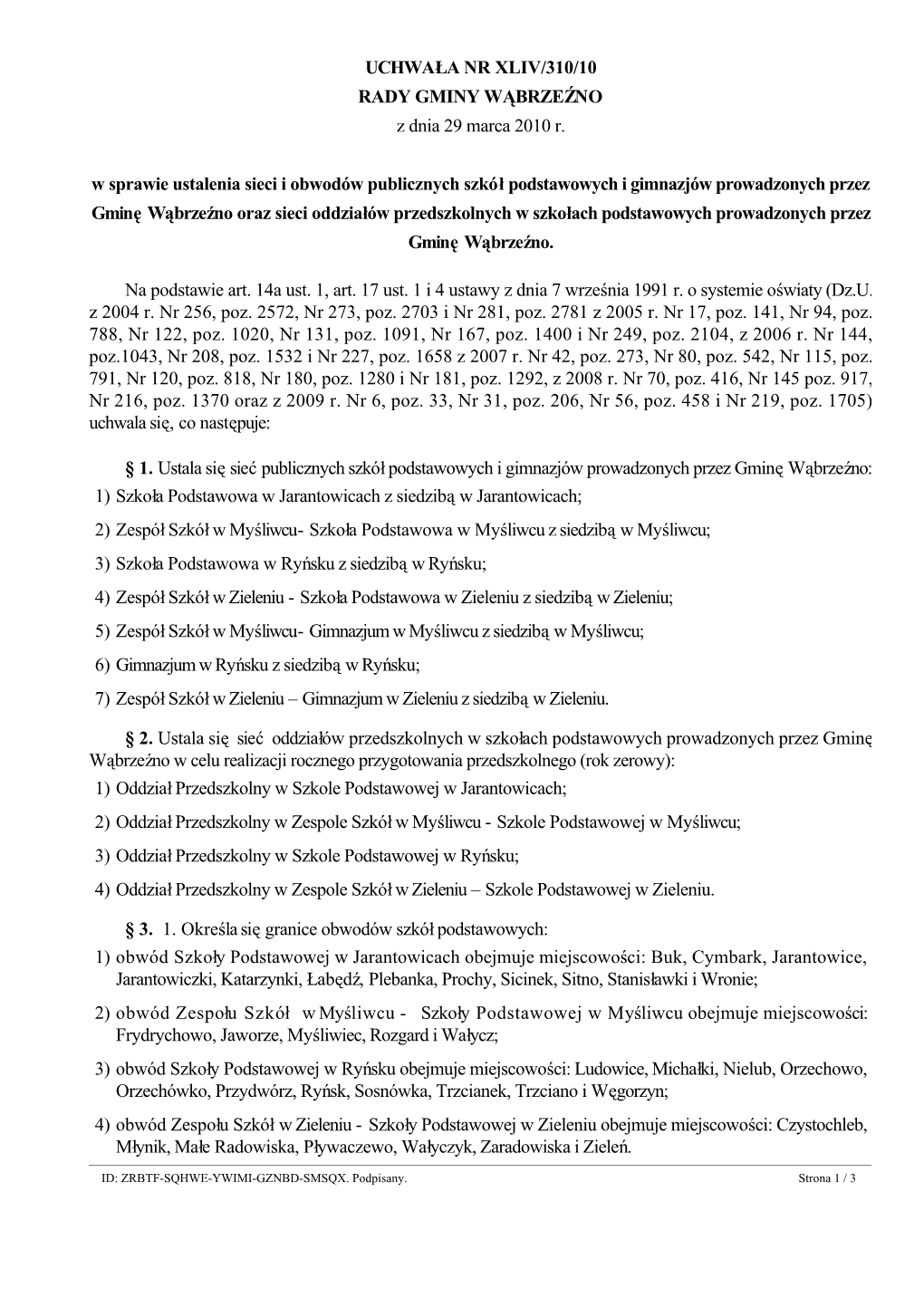 UCHWAŁA NR XLIV/310/10
RADY GMINY WĄBRZEŹNO
z dnia 29 marca 2010 r.

w sprawie ustalenia sieci i obwodów publicznych szkół podstawowych i gimnazjów prowadzonych przez Gminę Wąbrzeźno oraz sieci oddziałów przedszkolnych w szkołach podstawowych prowadzonych przez Gminę Wąbrzeźno.

Na podstawie art. 14a ust. 1, art. 17 ust. 1 i 4 ustawy z dnia 7 września 1991 r. o systemie oświaty (Dz.U. z 2004 r. Nr 256, poz. 2572, Nr 273, poz. 2703 i Nr 281, poz. 2781 z 2005 r. Nr 17, poz. 141, Nr 94, poz. 788, Nr 122, poz. 1020, Nr 131, poz. 1091, Nr 167, poz. 1400 i Nr 249, poz. 2104, z 2006 r. Nr 144, poz.1043, Nr 208, poz. 1532 i Nr 227, poz. 1658 z 2007 r. Nr 42, poz. 273, Nr 80, poz. 542, Nr 115, poz. 791, Nr 120, poz. 818, Nr 180, poz. 1280 i Nr 181, poz. 1292, z 2008 r. Nr 70, poz. 416, Nr 145 poz. 917, Nr 216, poz. 1370 oraz z 2009 r. Nr 6, poz. 33, Nr 31, poz. 206, Nr 56, poz. 458 i Nr 219, poz. 1705) uchwala się, co następuje:

§ 1. Ustala się sieć publicznych szkół podstawowych i gimnazjów prowadzonych przez Gminę Wąbrzeźno:
1) Szkoła Podstawowa w Jarantowicach z siedzibą w Jarantowicach;
2) Zespół Szkół w Myśliwcu- Szkoła Podstawowa w Myśliwcu z siedzibą w Myśliwcu;
3) Szkoła Podstawowa w Ryńsku z siedzibą w Ryńsku;
4) Zespół Szkół w Zieleniu - Szkoła Podstawowa w Zieleniu z siedzibą w Zieleniu;
5) Zespół Szkół w Myśliwcu- Gimnazjum w Myśliwcu z siedzibą w Myśliwcu;
6) Gimnazjum w Ryńsku z siedzibą w Ryńsku;
7) Zespół Szkół w Zieleniu – Gimnazjum w Zieleniu z siedzibą w Zieleniu.

§ 2. Ustala się sieć oddziałów przedszkolnych w szkołach podstawowych prowadzonych przez Gminę Wąbrzeźno w celu realizacji rocznego przygotowania przedszkolnego (rok zerowy):
1) Oddział Przedszkolny w Szkole Podstawowej w Jarantowicach;
2) Oddział Przedszkolny w Zespole Szkół w Myśliwcu - Szkole Podstawowej w Myśliwcu;
3) Oddział Przedszkolny w Szkole Podstawowej w Ryńsku;
4) Oddział Przedszkolny w Zespole Szkół w Zieleniu – Szkole Podstawowej w Zieleniu.

§ 3. 1. Określa się granice obwodów szkół podstawowych:
1) obwód Szkoły Podstawowej w Jarantowicach obejmuje miejscowości: Buk, Cymbark, Jarantowice, Jarantowiczki, Katarzynki, Łabędź, Plebanka, Prochy, Sicinek, Sitno, Stanisławki i Wronie;
2) obwód Zespołu Szkół w Myśliwcu - Szkoły Podstawowej w Myśliwcu obejmuje miejscowości: Frydrychowo, Jaworze, Myśliwiec, Rozgard i Wałycz;
3) obwód Szkoły Podstawowej w Ryńsku obejmuje miejscowości: Ludowice, Michałki, Nielub, Orzechowo, Orzechówko, Przydwórz, Ryńsk, Sosnówka, Trzcianek, Trzciano i Węgorzyn;
4) obwód Zespołu Szkół w Zieleniu - Szkoły Podstawowej w Zieleniu obejmuje miejscowości: Czystochleb, Młynik, Małe Radowiska, Pływaczewo, Wałyczyk, Zaradowiska i Zieleń.

ID: ZRBTF-SQHWE-YWIMI-GZNBD-SMSQX. Podpisany. Strona 1 / 3